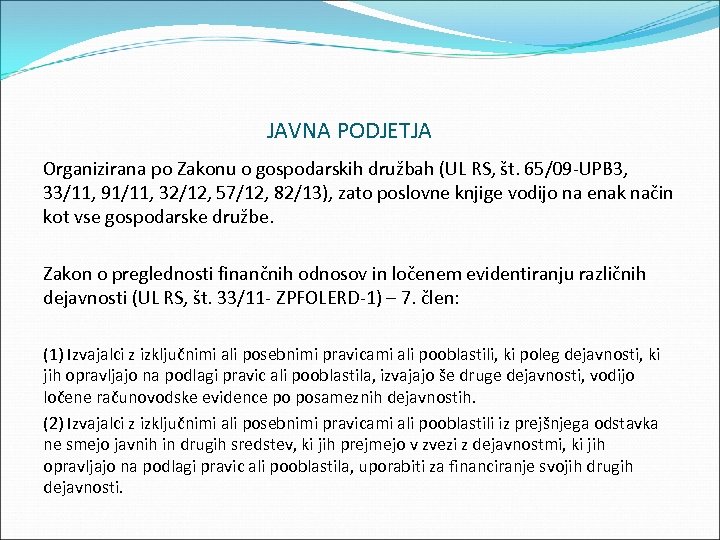 JAVNA PODJETJA

Organizirana po Zakonu o gospodarskih družbah (UL RS, št. 65/09-UPB3, 33/11, 91/11, 32/12, 57/12, 82/13), zato poslovne knjige vodijo na enak način kot vse gospodarske družbe.

Zakon o preglednosti finančnih odnosov in ločenem evidentiranju različnih dejavnosti (UL RS, št. 33/11- ZPFOLERD-1) – 7. člen:

(1) Izvajalci z izključnimi ali posebnimi pravicami ali pooblastili, ki poleg dejavnosti, ki jih opravljajo na podlagi pravic ali pooblastila, izvajajo še druge dejavnosti, vodijo ločene računovodske evidence po posameznih dejavnostih.

(2) Izvajalci z izključnimi ali posebnimi pravicami ali pooblastili iz prejšnjega odstavka ne smejo javnih in drugih sredstev, ki jih prejmejo v zvezi z dejavnostmi, ki jih opravljajo na podlagi pravic ali pooblastila, uporabiti za financiranje svojih drugih dejavnosti.